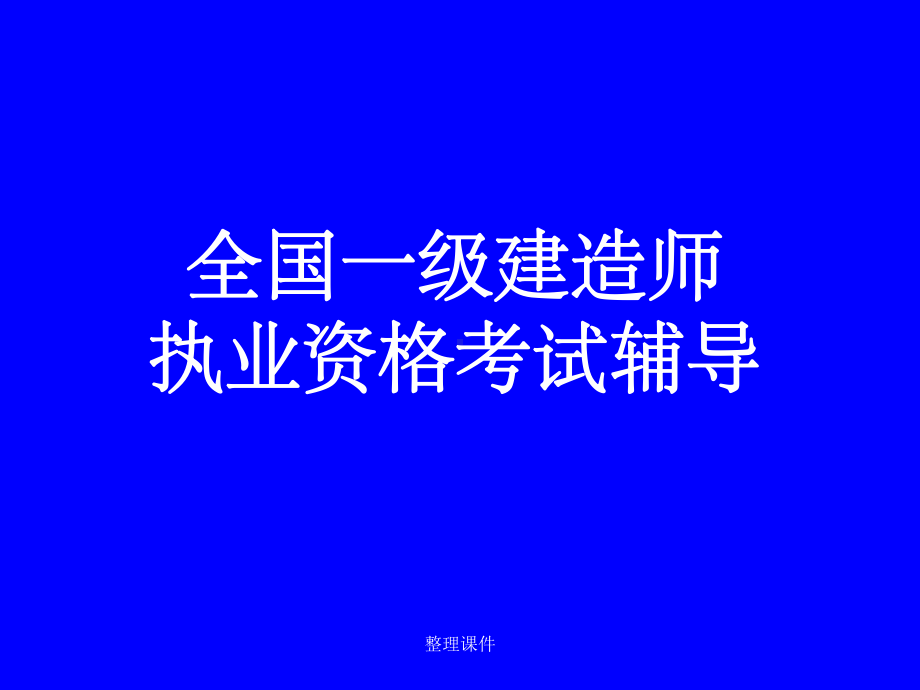 全国一级建造师
执业资格考试辅导

整理课件